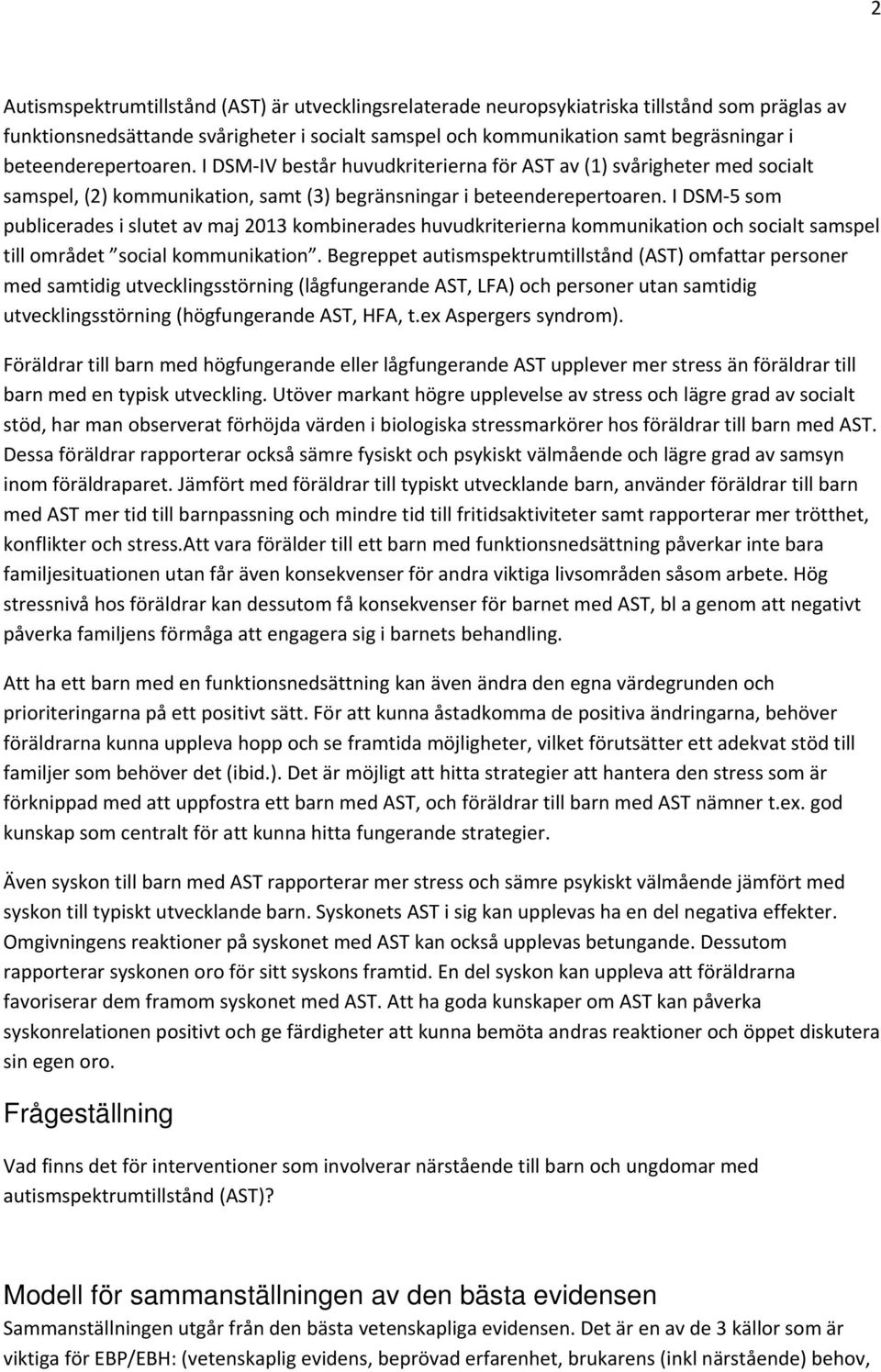 2

Autismspektrumtillstånd (AST) är utvecklingsrelaterade neuropsykiatriska tillstånd som präglas av funktionsnedsättande svårigheter i socialt samspel och kommunikation samt begräsningar i beteenderepertoaren. I DSM-IV består huvudkriterierna för AST av (1) svårigheter med socialt samspel, (2) kommunikation, samt (3) begränsningar i beteenderepertoaren. I DSM-5 som publicerades i slutet av maj 2013 kombinerades huvudkriterierna kommunikation och socialt samspel till området ”social kommunikation”. Begreppet autismspektrumtillstånd (AST) omfattar personer med samtidig utvecklingsstörning (lågfungerande AST, LFA) och personer utan samtidig utvecklingsstörning (högfungerande AST, HFA, t.ex Aspergers syndrom).

Föräldrar till barn med högfungerande eller lågfungerande AST upplever mer stress än föräldrar till barn med en typisk utveckling. Utöver markant högre upplevelse av stress och lägre grad av socialt stöd, har man observerat förhöjda värden i biologiska stressmarkörer hos föräldrar till barn med AST. Dessa föräldrar rapporterar också sämre fysiskt och psykiskt välmående och lägre grad av samsyn inom föräldraparet. Jämfört med föräldrar till typiskt utvecklande barn, använder föräldrar till barn med AST mer tid till barnpassning och mindre tid till fritidsaktiviteter samt rapporterar mer trötthet, konflikter och stress.Att vara förälder till ett barn med funktionsnedsättning påverkar inte bara familjesituationen utan får även konsekvenser för andra viktiga livsområden såsom arbete. Hög stressnivå hos föräldrar kan dessutom få konsekvenser för barnet med AST, bl a genom att negativt påverka familjens förmåga att engagera sig i barnets behandling.

Att ha ett barn med en funktionsnedsättning kan även ändra den egna värdegrunden och prioriteringarna på ett positivt sätt. För att kunna åstadkomma de positiva ändringarna, behöver föräldrarna kunna uppleva hopp och se framtida möjligheter, vilket förutsätter ett adekvat stöd till familjer som behöver det (ibid.). Det är möjligt att hitta strategier att hantera den stress som är förknippad med att uppfostra ett barn med AST, och föräldrar till barn med AST nämner t.ex. god kunskap som centralt för att kunna hitta fungerande strategier.

Även syskon till barn med AST rapporterar mer stress och sämre psykiskt välmående jämfört med syskon till typiskt utvecklande barn. Syskonets AST i sig kan upplevas ha en del negativa effekter. Omgivningens reaktioner på syskonet med AST kan också upplevas betungande. Dessutom rapporterar syskonen oro för sitt syskons framtid. En del syskon kan uppleva att föräldrarna favoriserar dem framom syskonet med AST. Att ha goda kunskaper om AST kan påverka syskonrelationen positivt och ge färdigheter att kunna bemöta andras reaktioner och öppet diskutera sin egen oro.

Frågeställning

Vad finns det för interventioner som involverar närstående till barn och ungdomar med autismspektrumtillstånd (AST)?

Modell för sammanställningen av den bästa evidensen

Sammanställningen utgår från den bästa vetenskapliga evidensen. Det är en av de 3 källor som är viktiga för EBP/EBH: (vetenskaplig evidens, beprövad erfarenhet, brukarens (inkl närstående) behov,